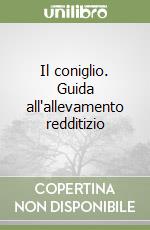 unilibro

Il coniglio. Guida all'allevamento redditizio

COPERTINA NON DISPONIBILE